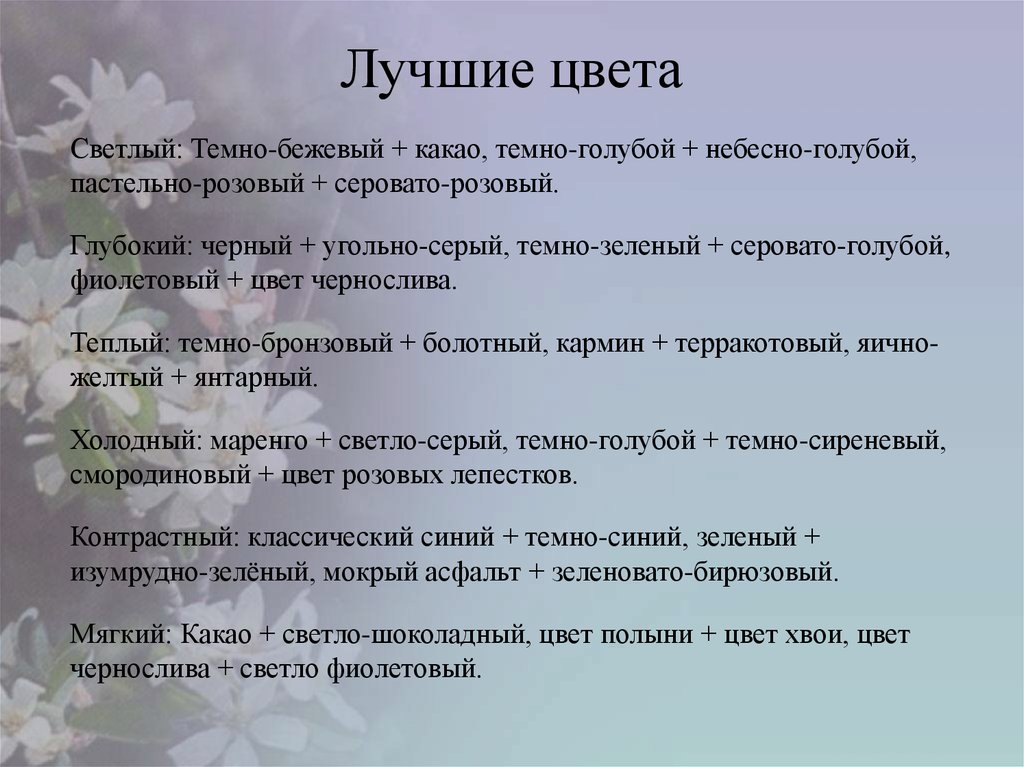 Лучшие цвета

Светлый: Темно-бежевый + какао, темно-голубой + небесно-голубой, пастельно-розовый + серовато-розовый.

Глубокий: черный + угольно-серый, темно-зеленый + серовато-голубой, фиолетовый + цвет чернослива.

Теплый: темно-бронзовый + болотный, кармин + терракотовый, яично-желтый + янтарный.

Холодный: маренго + светло-серый, темно-голубой + темно-сиреневый, смородиновый + цвет розовых лепестков.

Контрастный: классический синий + темно-синий, зеленый + изумрудно-зелёный, мокрый асфальт + зеленовато-бирюзовый.

Мягкий: Какао + светло-шоколадный, цвет полыни + цвет хвои, цвет чернослива + светло фиолетовый.